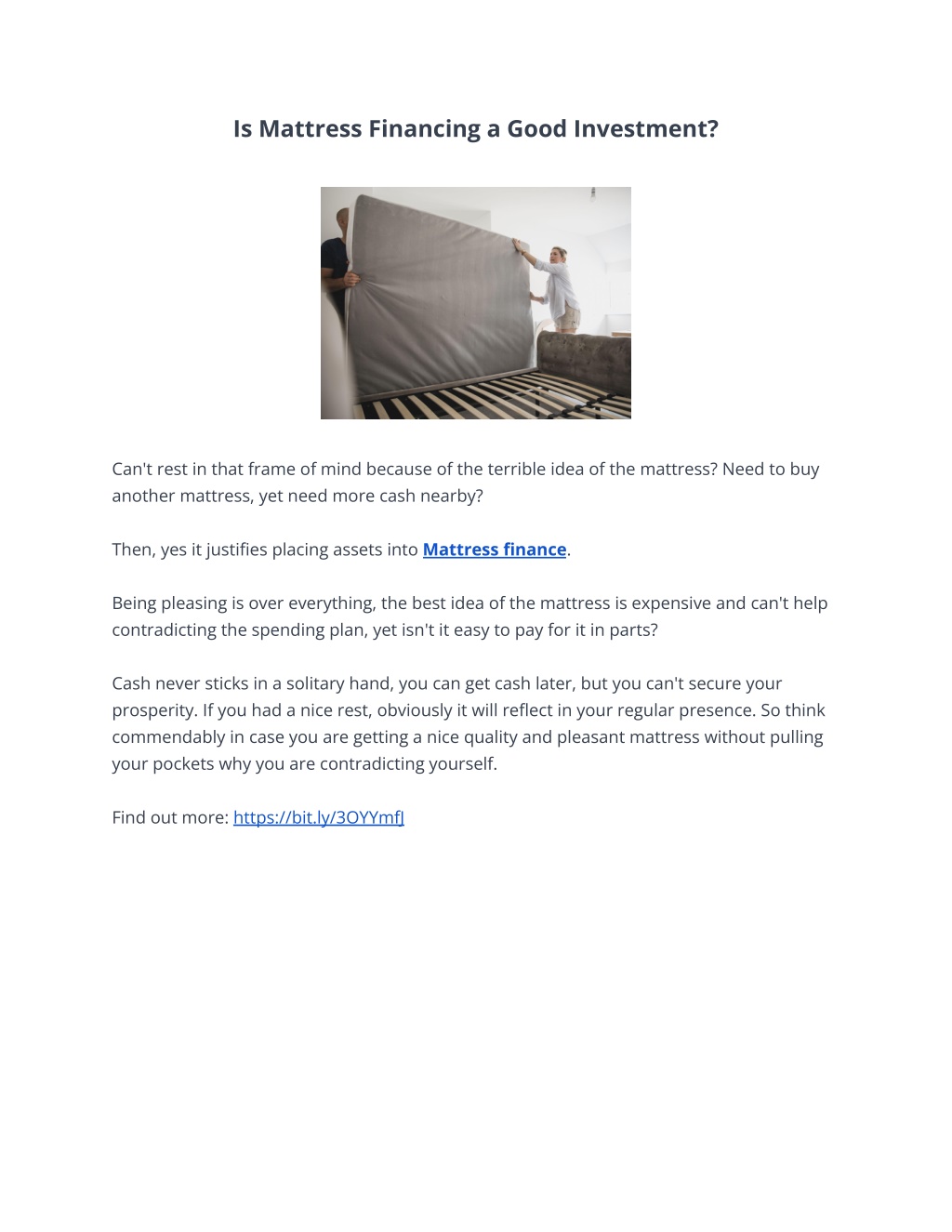 Is Mattress Financing a Good Investment?

Can't rest in that frame of mind because of the terrible idea of the mattress? Need to buy another mattress, yet need more cash nearby?

Then, yes it justifies placing assets into Mattress finance.

Being pleasing is over everything, the best idea of the mattress is expensive and can't help contradicting the spending plan, yet isn't it easy to pay for it in parts?

Cash never sticks in a solitary hand, you can get cash later, but you can't secure your prosperity. If you had a nice rest, obviously it will reflect in your regular presence. So think commendably in case you are getting a nice quality and pleasant mattress without pulling your pockets why you are contradicting yourself.

Find out more: https://bit.ly/3OYYmfJ